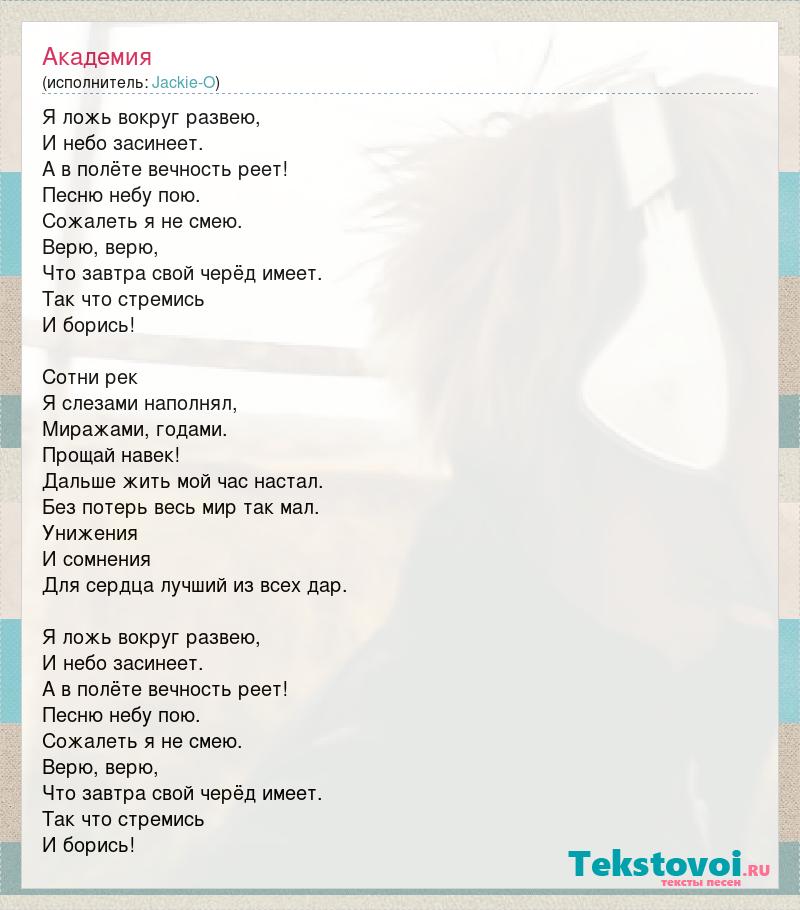 Академия
(исполнитель: Jackie-O)

Я ложь вокруг развею,
И небо засинеет.
А в полёте вечность реет!
Песню небу пою.
Сожалеть я не смею.
Верю, верю,
Что завтра свой черёд имеет.
Так что стремись
И борись!

Сотни рек
Я слезами наполнял,
Миражами, годами.
Прощай навек!
Дальше жить мой час настал.
Без потерь весь мир так мал.
Унижения
И сомнения
Для сердца лучший из всех дар.

Я ложь вокруг развею,
И небо засинеет.
А в полёте вечность реет!
Песню небу пою.
Сожалеть я не смею.
Верю, верю,
Что завтра свой черёд имеет.
Так что стремись
И борись!

Tekstovoi.RU
тексты песен